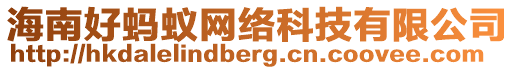 海南好蚂蚁网络科技有限公司
http://hkdalelindberg.cn.coovee.com